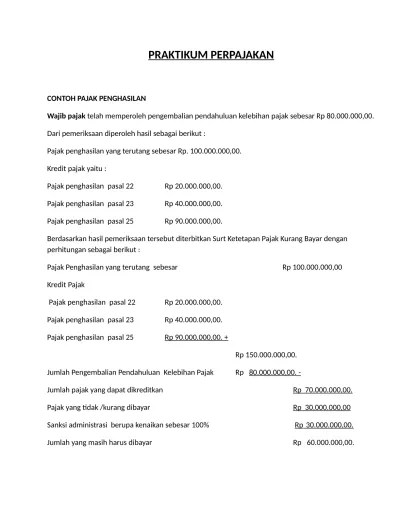 PRAKTIKUM PERPAJAKAN

CONTOH PAJAK PENGHASILAN

Wajib pajak telah memperoleh pengembalian pendahuluan kelebihan pajak sebesar Rp 80.000.000,00.

Dari pemeriksaan diperoleh hasil sebagai berikut :

Pajak penghasilan yang terutang sebesar Rp. 100.000.000,00.

Kredit pajak yaitu :

Pajak penghasilan pasal 22 Rp 20.000.000,00.

Pajak penghasilan pasal 23 Rp 40.000.000,00.

Pajak penghasilan pasal 25 Rp 90.000.000,00.

Berdasarkan hasil pemeriksaan tersebut diterbitkan Surt Ketetapan Pajak Kurang Bayar dengan perhitungan sebagai berikut :

Pajak Penghasilan yang terutang sebesar Rp 100.000.000,00

Kredit Pajak

Pajak penghasilan pasal 22 Rp 20.000.000,00.

Pajak penghasilan pasal 23 Rp 40.000.000,00.

Pajak penghasilan pasal 25 Rp 90.000.000,00. +

Rp 150.000.000,00.

Jumlah Pengembalian Pendahuluan Kelebihan Pajak Rp 80.000.000,00. -

Jumlah pajak yang dapat dikreditkan Rp 70.000.000,00.

Pajak yang tidak /kurang dibayar Rp 30.000.000,00

Sanksi administrasi berupa kenaikan sebesar 100% Rp 30.000.000,00.

Jumlah yang masih harus dibayar Rp 60.000.000,00.